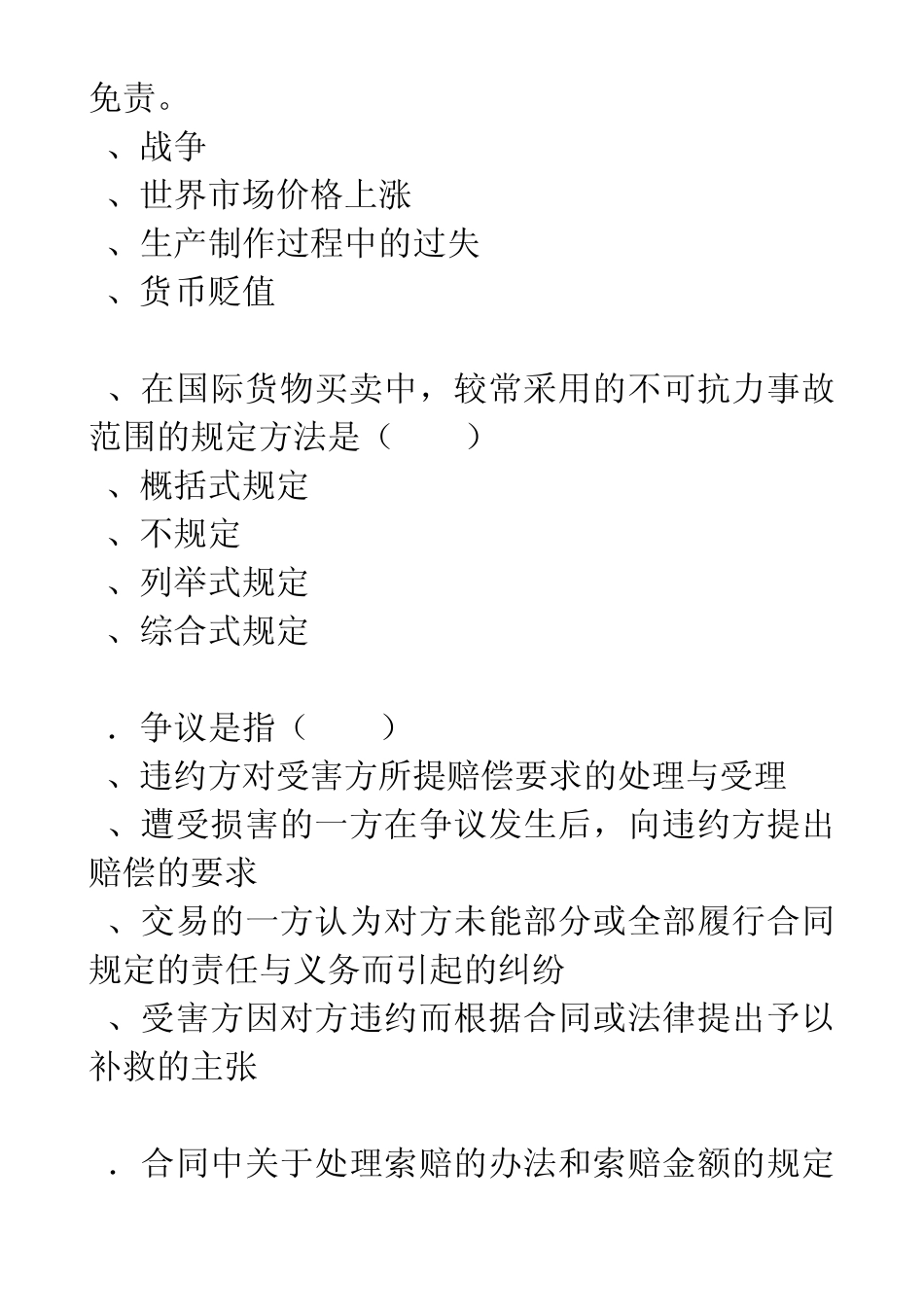 免责。

、战争

、世界市场价格上涨

、生产制作过程中的过失

、货币贬值

、在国际货物买卖中，较常采用的不可抗力事故范围的规定方法是（　　）

、概括式规定

、不规定

、列举式规定

、综合式规定

．争议是指（　　）

、违约方对受害方所提赔偿要求的处理与受理

、遭受损害的一方在争议发生后，向违约方提出赔偿的要求

、交易的一方认为对方未能部分或全部履行合同规定的责任与义务而引起的纠纷

、受害方因对方违约而根据合同或法律提出予以补救的主张

．合同中关于处理索赔的办法和索赔金额的规定